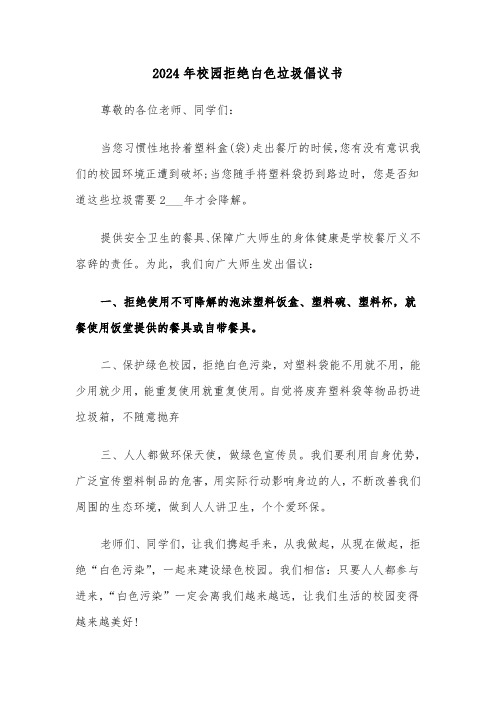 2024年校园拒绝白色垃圾倡议书

尊敬的各位老师、同学们:

当您习惯性地拎着塑料盒(袋)走出餐厅的时候,您有没有意识我们的校园环境正遭到破坏;当您随手将塑料袋扔到路边时,您是否知道这些垃圾需要2___年才会降解。

提供安全卫生的餐具、保障广大师生的身体健康是学校餐厅义不容辞的责任。为此,我们向广大师生发出倡议:

一、拒绝使用不可降解的泡沫塑料饭盒、塑料碗、塑料杯,就餐使用饭堂提供的餐具或自带餐具。

二、保护绿色校园,拒绝白色污染,对塑料袋能不用就不用,能少用就少用,能重复使用就重复使用。自觉将废弃塑料袋等物品扔进垃圾箱,不随意抛弃

三、人人都做环保天使,做绿色宣传员。我们要利用自身优势,广泛宣传塑料制品的危害,用实际行动影响身边的人,不断改善我们周围的生态环境,做到人人讲卫生,个个爱环保。

老师们、同学们,让我们携起手来,从我做起,从现在做起,拒绝“白色污染”,一起来建设绿色校园。我们相信:只要人人都参与进来,“白色污染”一定会离我们越来越远,让我们生活的校园变得越来越美好!